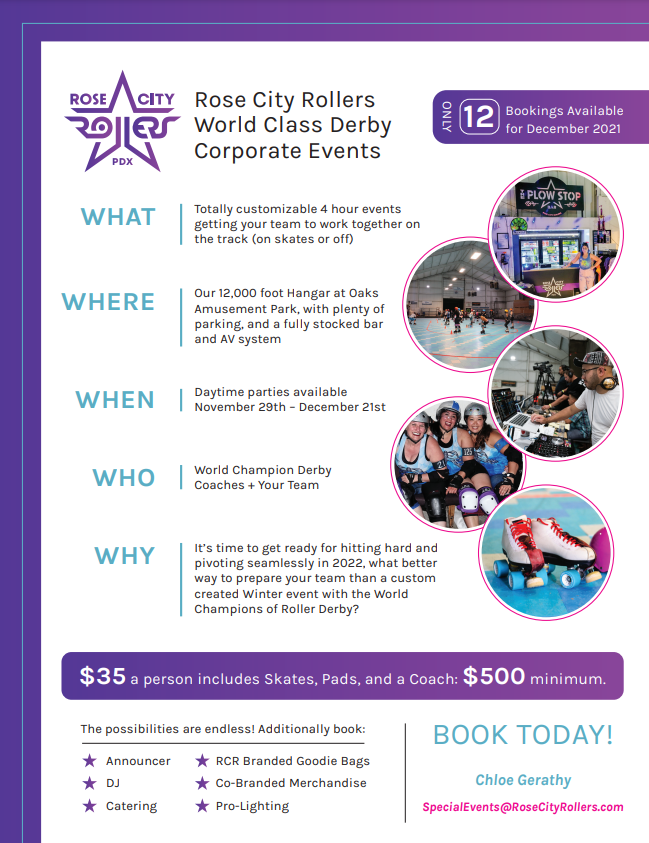 ROSE CITY ROLLERS PDX

Rose City Rollers World Class Derby Corporate Events

ONLY 12 Bookings Available for December 2021

WHAT

Totally customizable 4 hour events getting your team to work together on the track (on skates or off)

WHERE

Our 12,000 foot Hangar at Oaks Amusement Park, with plenty of parking, and a fully stocked bar and AV system

WHEN

Daytime parties available November 29th - December 21st

WHO

World Champion Derby Coaches + Your Team

WHY

It's time to get ready for hitting hard and pivoting seamlessly in 2022, what better way to prepare your team than a custom created Winter event with the World Champions of Roller Derby?

PLOW STOP

$35 a person includes Skates, Pads, and a Coach: $500 minimum.

The possibilities are endless! Additionally book:

★ Announcer
★ DJ
★ Catering
★ RCR Branded Goodie Bags
★ Co-Branded Merchandise
★ Pro-Lighting

BOOK TODAY!

Chloe Gerathy

SpecialEvents@RoseCityRollers.com